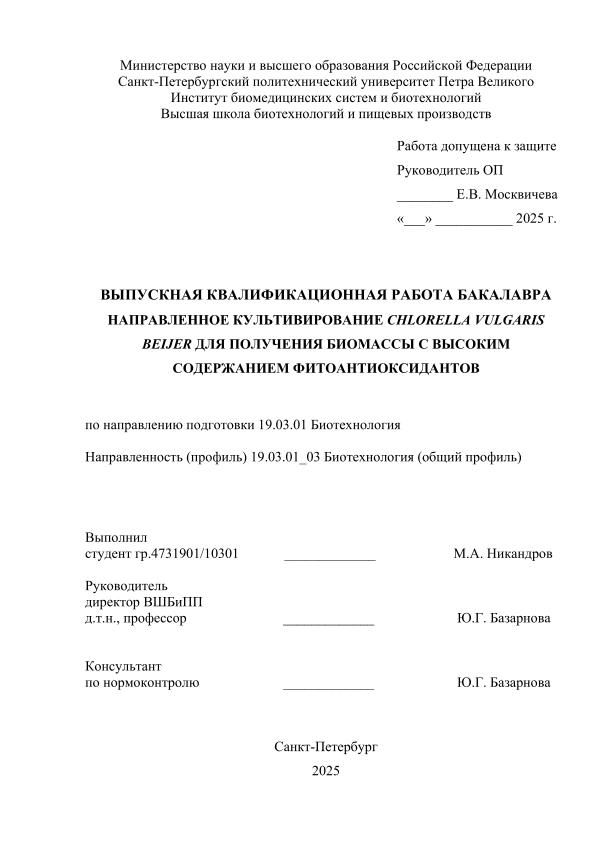 Министерство науки и высшего образования Российской Федерации
Санкт-Петербургский политехнический университет Петра Великого
Институт биомедицинских систем и биотехнологий
Высшая школа биотехнологий и пищевых производств

Работа допущена к защите
Руководитель ОП
________ Е.В. Москвичева
«___» ___________ 2025 г.

ВЫПУСКНАЯ КВАЛИФИКАЦИОННАЯ РАБОТА БАКАЛАВРА
НАПРАВЛЕННОЕ КУЛЬТИВИРОВАНИЕ CHLORELLA VULGARIS BEIJER ДЛЯ ПОЛУЧЕНИЯ БИОМАССЫ С ВЫСОКИМ СОДЕРЖАНИЕМ ФИТОАНТИОКСИДАНТОВ

по направлению подготовки 19.03.01 Биотехнология

Направленность (профиль) 19.03.01_03 Биотехнология (общий профиль)

Выполнил
студент гр.4731901/10301 _____________ М.А. Никандров

Руководитель
директор ВШБиПП
д.т.н., профессор _____________ Ю.Г. Базарнова

Консультант
по нормоконтролю _____________ Ю.Г. Базарнова

Санкт-Петербург
2025